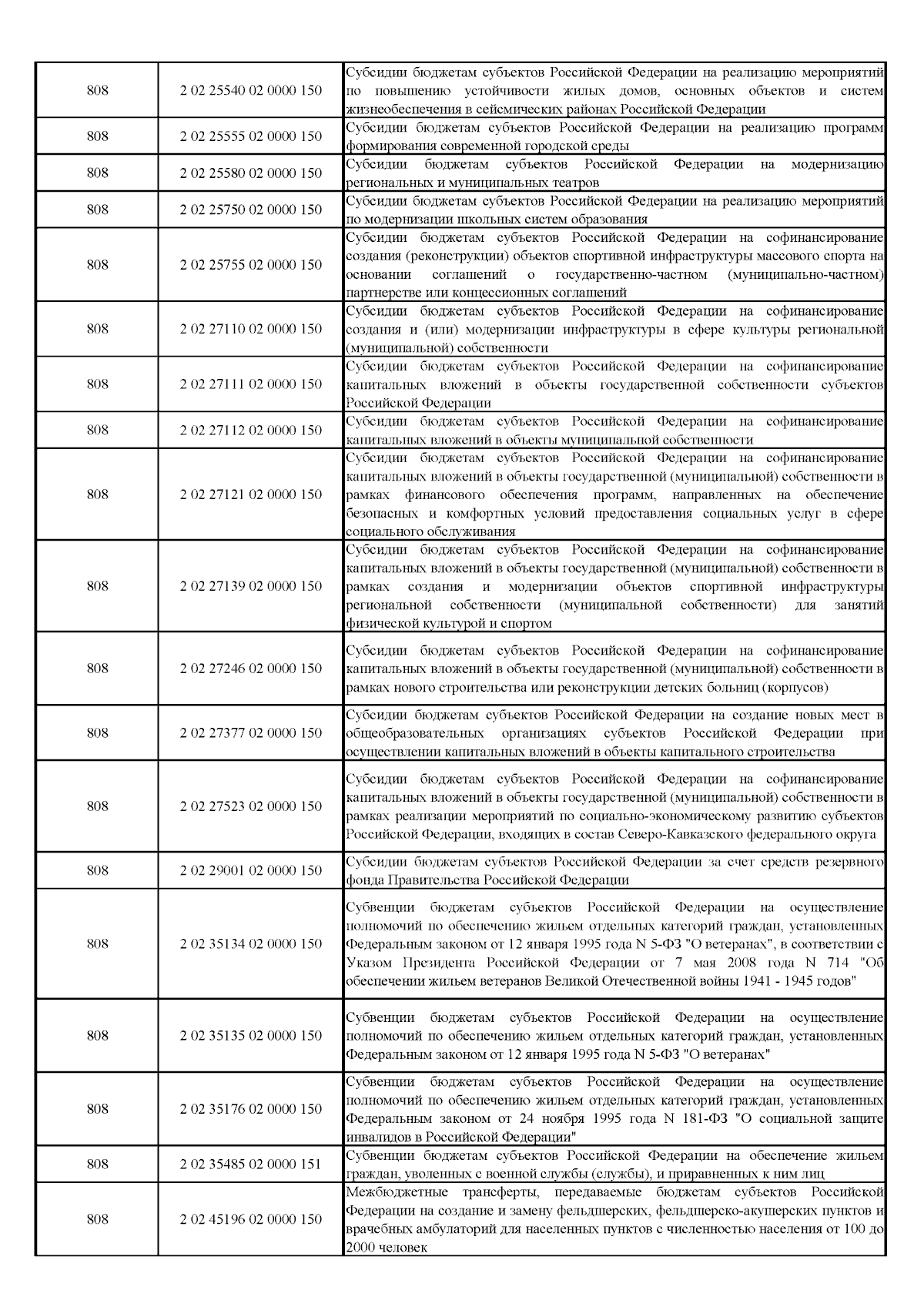 | | | |
|---|---|---|
| 808 | 2 02 25540 02 0000 150 | Субсидии бюджетам субъектов Российской Федерации на реализацию мероприятий по повышению устойчивости жилых домов, основных объектов и систем жизнеобеспечения в сейсмических районах Российской Федерации |
| 808 | 2 02 25555 02 0000 150 | Субсидии бюджетам субъектов Российской Федерации на реализацию программ формирования современной городской среды |
| 808 | 2 02 25580 02 0000 150 | Субсидии бюджетам субъектов Российской Федерации на модернизацию региональных и муниципальных театров |
| 808 | 2 02 25750 02 0000 150 | Субсидии бюджетам субъектов Российской Федерации на реализацию мероприятий по модернизации школьных систем образования |
| 808 | 2 02 25755 02 0000 150 | Субсидии бюджетам субъектов Российской Федерации на софинансирование создания (реконструкции) объектов спортивной инфраструктуры массового спорта на основании соглашений о государственно-частном (муниципально-частном) партнерстве или концессионных соглашений |
| 808 | 2 02 27110 02 0000 150 | Субсидии бюджетам субъектов Российской Федерации на софинансирование создания и (или) модернизации инфраструктуры в сфере культуры региональной (муниципальной) собственности |
| 808 | 2 02 27111 02 0000 150 | Субсидии бюджетам субъектов Российской Федерации на софинансирование капитальных вложений в объекты государственной собственности субъектов Российской Федерации |
| 808 | 2 02 27112 02 0000 150 | Субсидии бюджетам субъектов Российской Федерации на софинансирование капитальных вложений в объекты муниципальной собственности |
| 808 | 2 02 27121 02 0000 150 | Субсидии бюджетам субъектов Российской Федерации на софинансирование капитальных вложений в объекты государственной (муниципальной) собственности в рамках финансового обеспечения программ, направленных на обеспечение безопасных и комфортных условий предоставления социальных услуг в сфере социального обслуживания |
| 808 | 2 02 27139 02 0000 150 | Субсидии бюджетам субъектов Российской Федерации на софинансирование капитальных вложений в объекты государственной (муниципальной) собственности в рамках создания и модернизации объектов спортивной инфраструктуры региональной собственности (муниципальной собственности) для занятий физической культурой и спортом |
| 808 | 2 02 27246 02 0000 150 | Субсидии бюджетам субъектов Российской Федерации на софинансирование капитальных вложений в объекты государственной (муниципальной) собственности в рамках нового строительства или реконструкции детских больниц (корпусов) |
| 808 | 2 02 27377 02 0000 150 | Субсидии бюджетам субъектов Российской Федерации на создание новых мест в общеобразовательных организациях субъектов Российской Федерации при осуществлении капитальных вложений в объекты капитального строительства |
| 808 | 2 02 27523 02 0000 150 | Субсидии бюджетам субъектов Российской Федерации на софинансирование капитальных вложений в объекты государственной (муниципальной) собственности в рамках реализации мероприятий по социально-экономическому развитию субъектов Российской Федерации, входящих в состав Северо-Кавказского федерального округа |
| 808 | 2 02 29001 02 0000 150 | Субсидии бюджетам субъектов Российской Федерации за счет средств резервного фонда Правительства Российской Федерации |
| 808 | 2 02 35134 02 0000 150 | Субвенции бюджетам субъектов Российской Федерации на осуществление полномочий по обеспечению жильем отдельных категорий граждан, установленных Федеральным законом от 12 января 1995 года N 5-ФЗ "О ветеранах", в соответствии с Указом Президента Российской Федерации от 7 мая 2008 года N 714 "Об обеспечении жильем ветеранов Великой Отечественной войны 1941 - 1945 годов" |
| 808 | 2 02 35135 02 0000 150 | Субвенции бюджетам субъектов Российской Федерации на осуществление полномочий по обеспечению жильем отдельных категорий граждан, установленных Федеральным законом от 12 января 1995 года N 5-ФЗ "О ветеранах" |
| 808 | 2 02 35176 02 0000 150 | Субвенции бюджетам субъектов Российской Федерации на осуществление полномочий по обеспечению жильем отдельных категорий граждан, установленных Федеральным законом от 24 ноября 1995 года N 181-ФЗ "О социальной защите инвалидов в Российской Федерации" |
| 808 | 2 02 35485 02 0000 151 | Субвенции бюджетам субъектов Российской Федерации на обеспечение жильем граждан, уволенных с военной службы (службы), и приравненных к ним лиц |
| 808 | 2 02 45196 02 0000 150 | Межбюджетные трансферты, передаваемые бюджетам субъектов Российской Федерации на создание и замену фельдшерских, фельдшерско-акушерских пунктов и врачебных амбулаторий для населенных пунктов с численностью населения от 100 до 2000 человек |